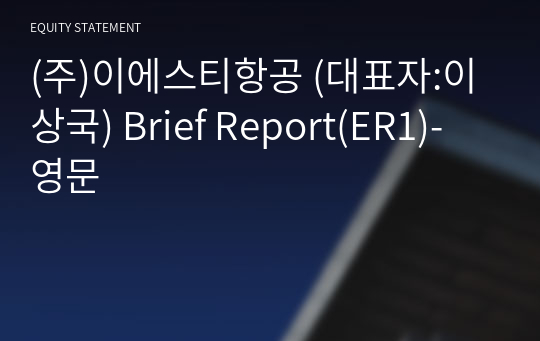 EQUITY STATEMENT

(주)이에스티항공 (대표자:이상국) Brief Report(ER1)-영문